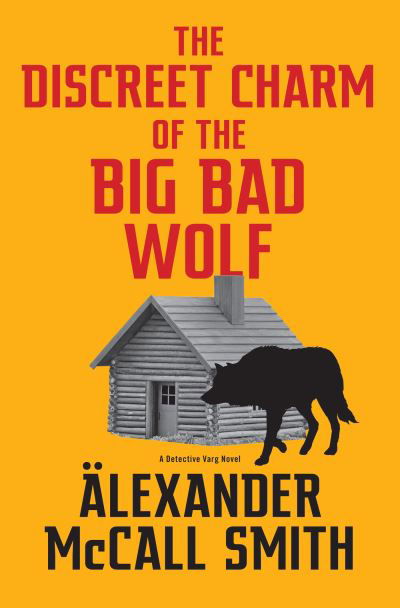 THE DISCREET CHARM OF THE BIG BAD WOLF

A Detective Varg Novel

ÄLEXANDER McCALL SMITH